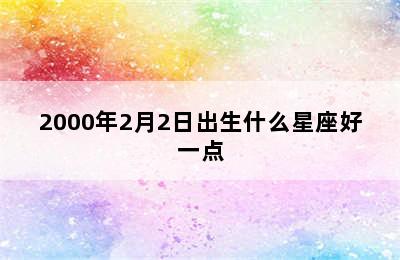 2000年2月2日出生什么星座好一点